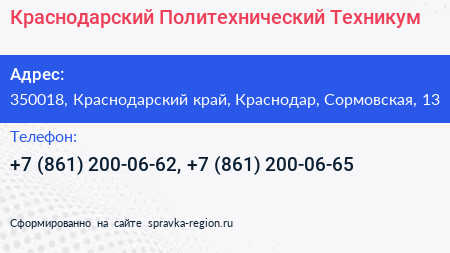 Краснодарский Политехнический Техникум

Адрес:
350018, Краснодарский край, Краснодар, Сормовская, 13

Телефон:
+7 (861) 200-06-62, +7 (861) 200-06-65

Сформированно на сайте spravka-region.ru